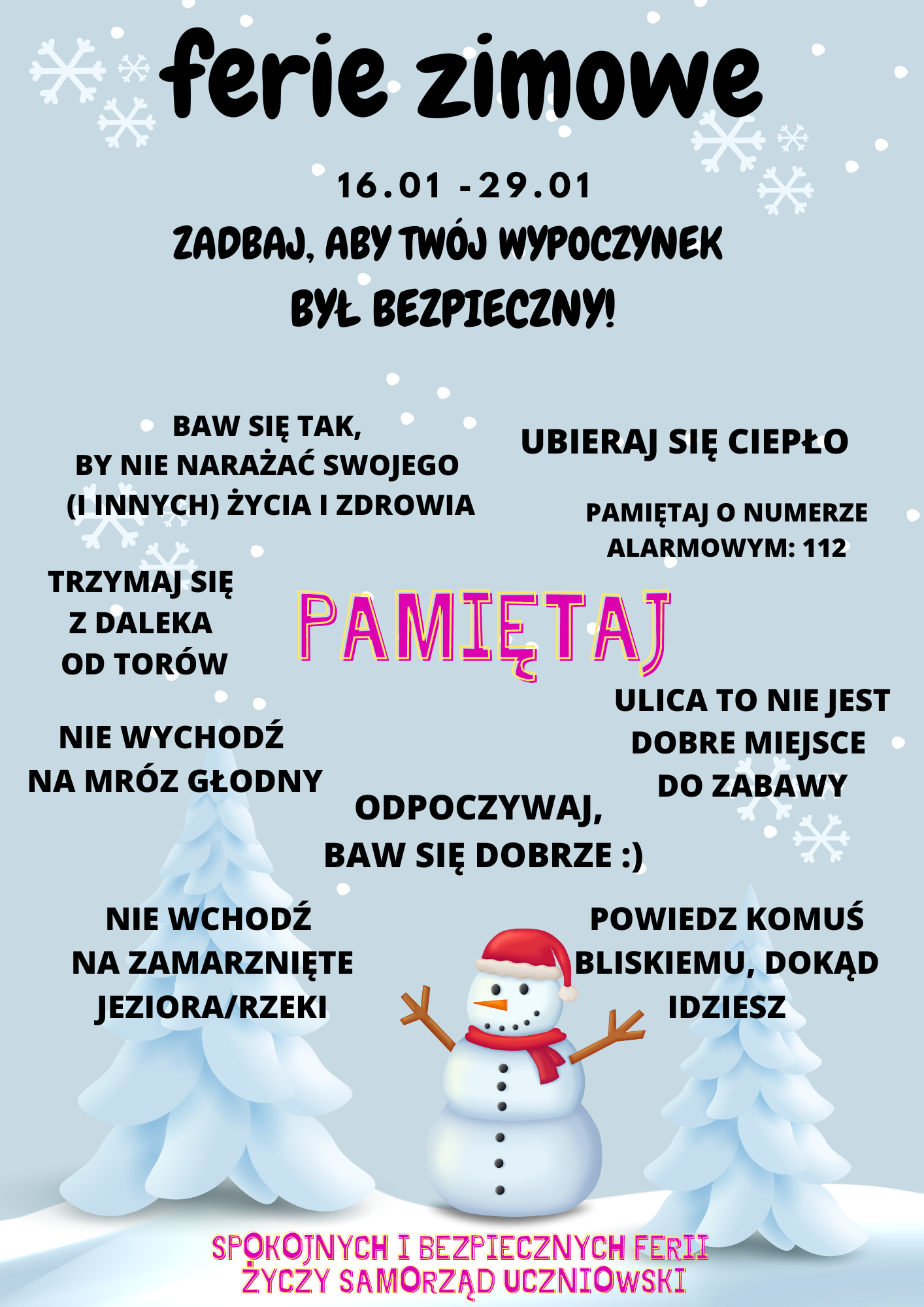 ferie zimowe

16.01 - 29.01

ZADBAJ, ABY TWÓJ WYPOCZYNEK BYŁ BEZPIECZNY!

BAW SIĘ TAK, BY NIE NARAŻAĆ SWOJEGO (I INNYCH) ŻYCIA I ZDROWIA

UBIERAJ SIĘ CIEPŁO

PAMIĘTAJ O NUMERZE ALARMOWYM: 112

TRZYMAJ SIĘ Z DALEKA OD TORÓW

PAMIĘTAJ

ULICA TO NIE JEST DOBRE MIEJSCE DO ZABAWY

NIE WYCHODŹ NA MRÓZ GŁODNY

ODPOCZYWAJ, BAW SIĘ DOBRZE :)

NIE WCHODŹ NA ZAMARZNIĘTE JEZIORA/RZEKI

POWIEDZ KOMUŚ BLISKIEMU, DOKĄD IDZIESZ

SPOKOJNYCH I BEZPIECZNYCH FERII ŻYCZY SAMORZĄD UCZNIOWSKI